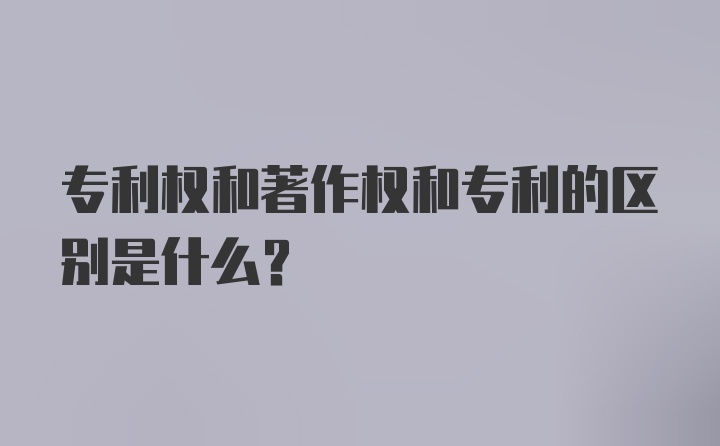 专利权和著作权和专利的区别是什么?